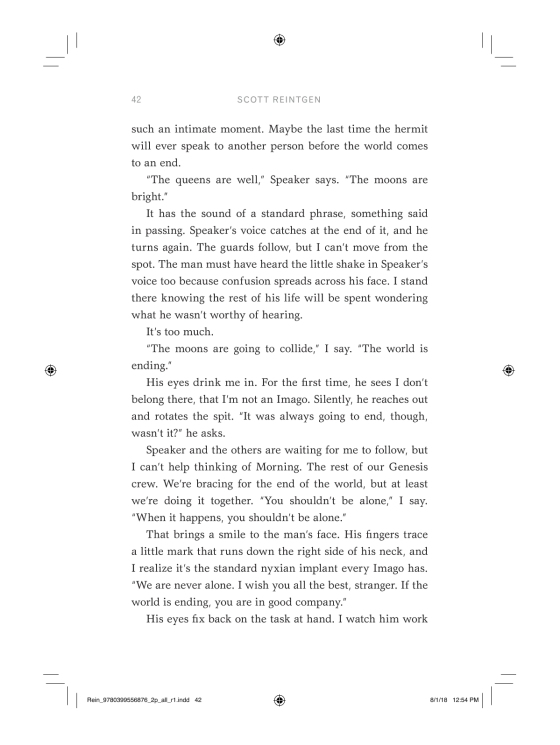 42 SCOTT REINTGEN

such an intimate moment. Maybe the last time the hermit will ever speak to another person before the world comes to an end.

"The queens are well," Speaker says. "The moons are bright."

It has the sound of a standard phrase, something said in passing. Speaker's voice catches at the end of it, and he turns again. The guards follow, but I can't move from the spot. The man must have heard the little shake in Speaker's voice too because confusion spreads across his face. I stand there knowing the rest of his life will be spent wondering what he wasn't worthy of hearing.

It's too much.

"The moons are going to collide," I say. "The world is ending."

His eyes drink me in. For the first time, he sees I don't belong there, that I'm not an Imago. Silently, he reaches out and rotates the spit. "It was always going to end, though, wasn't it?" he asks.

Speaker and the others are waiting for me to follow, but I can't help thinking of Morning. The rest of our Genesis crew. We're bracing for the end of the world, but at least we're doing it together. "You shouldn't be alone," I say. "When it happens, you shouldn't be alone."

That brings a smile to the man's face. His fingers trace a little mark that runs down the right side of his neck, and I realize it's the standard nyxian implant every Imago has. "We are never alone. I wish you all the best, stranger. If the world is ending, you are in good company."

His eyes fix back on the task at hand. I watch him work

Rein_9780399556876_2p_all_r1.indd 42 8/1/18 12:54 PM